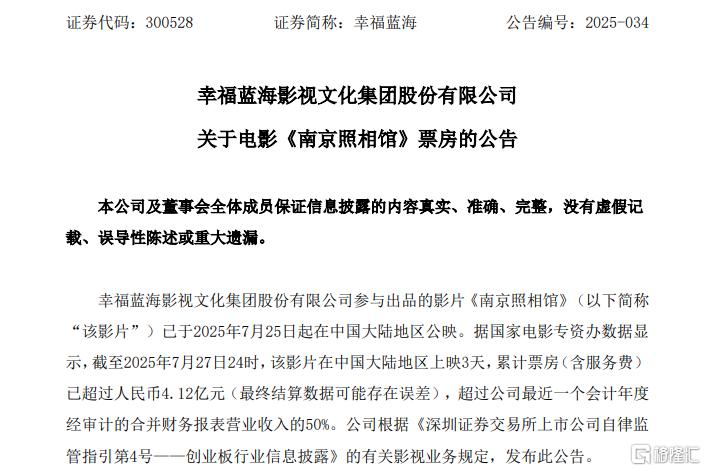 证券代码：300528　　　　证券简称：幸福蓝海　　　　公告编号：2025-034

幸福蓝海影视文化集团股份有限公司

关于电影《南京照相馆》票房的公告

本公司及董事会全体成员保证信息披露的内容真实、准确、完整，没有虚假记载、误导性陈述或重大遗漏。

幸福蓝海影视文化集团股份有限公司参与出品的影片《南京照相馆》（以下简称“该影片”）已于2025年7月25日起在中国大陆地区公映。据国家电影专资办数据显示，截至2025年7月27日24时，该影片在中国大陆地区上映3天，累计票房（含服务费）已超过人民币4.12亿元（最终结算数据可能存在误差），超过公司最近一个会计年度经审计的合并财务报表营业收入的50%。公司根据《深圳证券交易所上市公司自律监管指引第4号——创业板行业信息披露》的有关影视业务规定，发布此公告。

格隆汇